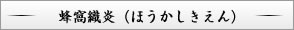 蜂窩織炎（ほうかしきえん）